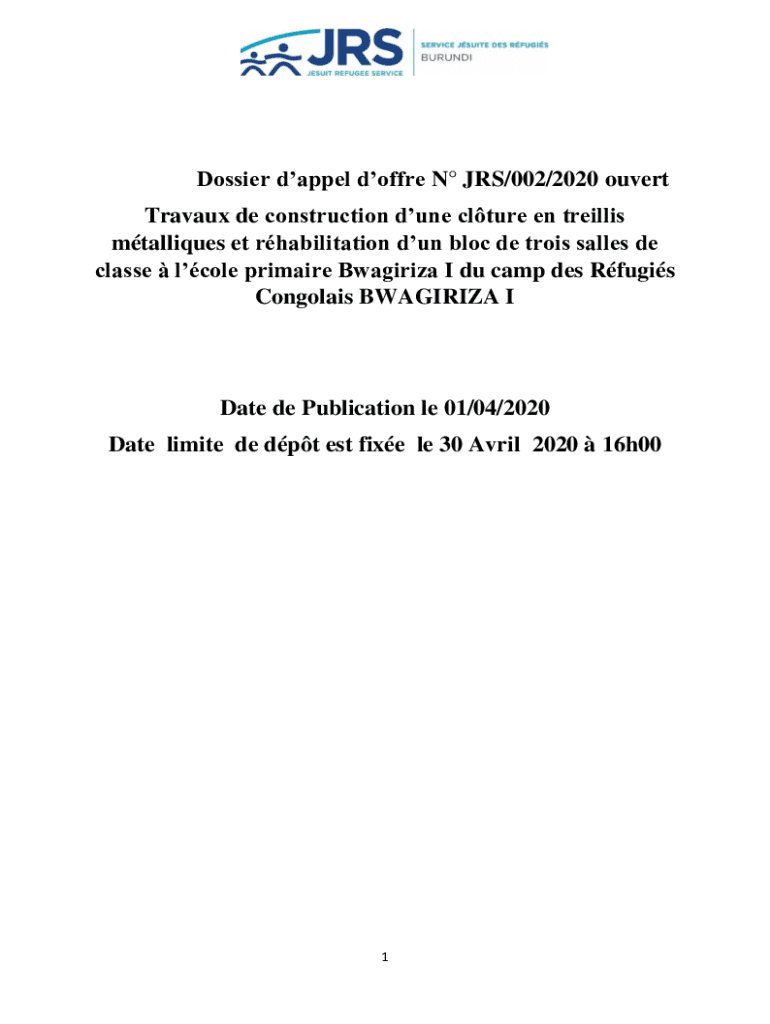 JRS
JESUIT REFUGEE SERVICE
SERVICE JÉSUITE DES RÉFUGIÉS
BURUNDI

Dossier d'appel d'offre N° JRS/002/2020 ouvert

Travaux de construction d'une clôture en treillis métalliques et réhabilitation d'un bloc de trois salles de classe à l'école primaire Bwagiriza I du camp des Réfugiés Congolais BWAGIRIZA I

Date de Publication le 01/04/2020

Date limite de dépôt est fixée le 30 Avril 2020 à 16h00

1